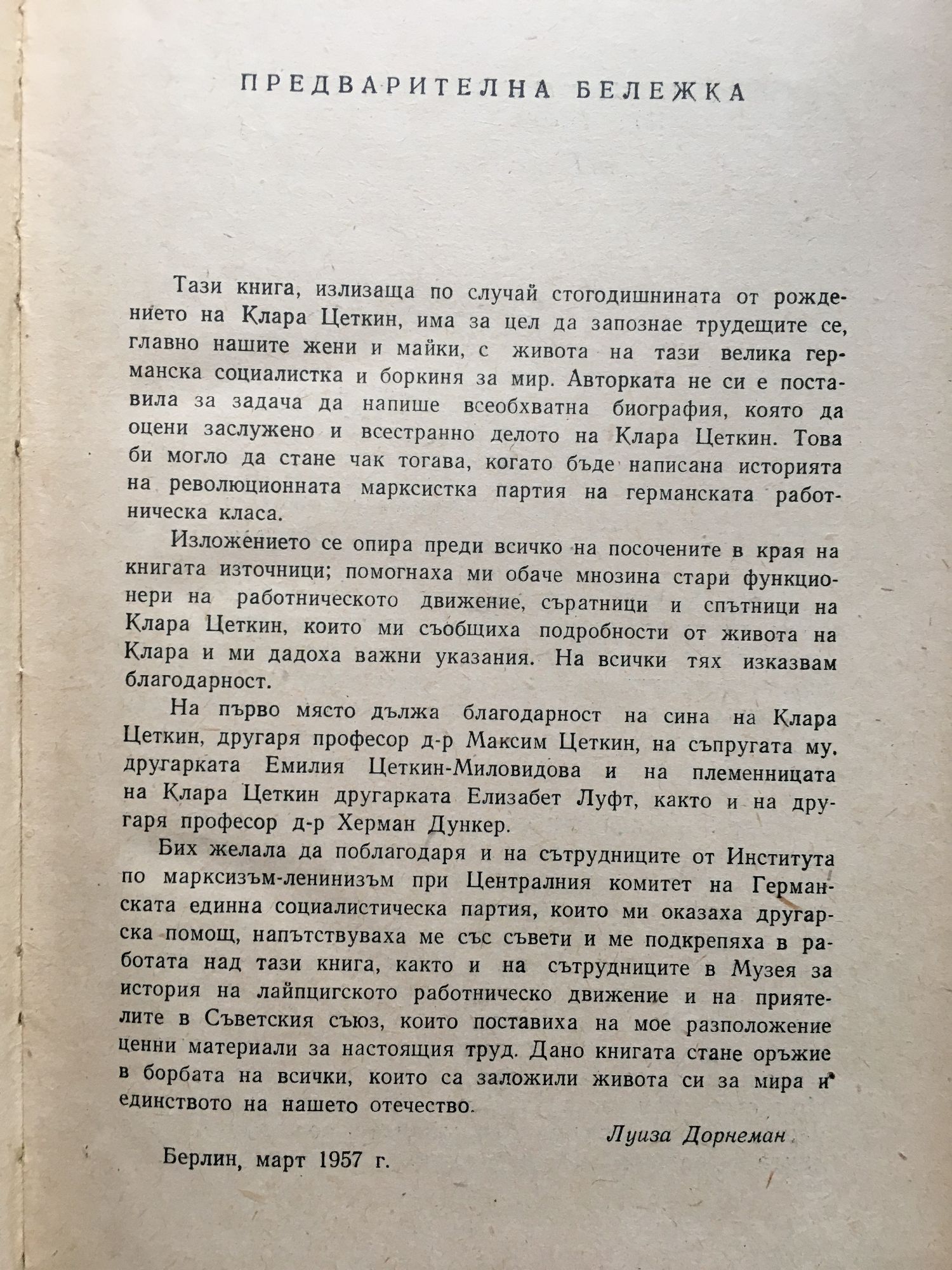 ПРЕДВАРИТЕЛНА БЕЛЕЖКА

Тази книга, излизаща по случай стогодишнината от рождението на Клара Цеткин, има за цел да запознае трудещите се, главно нашите жени и майки, с живота на тази велика германска социалистка и боркиня за мир. Авторката не си е поставила за задача да напише всеобхватна биография, която да оцени заслужено и всестранно делото на Клара Цеткин. Това би могло да стане чак тогава, когато бъде написана историята на революционната марксистка партия на германската работническа класа.

Изложението се опира преди всичко на посочените в края на книгата източници; помогнаха ми обаче мнозина стари функционери на работническото движение, съратници и спътници на Клара Цеткин, които ми съобщиха подробности от живота на Клара и ми дадоха важни указания. На всички тях изказвам благодарност.

На първо място дължа благодарност на сина на Клара Цеткин, другаря професор д-р Максим Цеткин, на съпругата му, другарката Емилия Цеткин-Миловидова и на племенницата на Клара Цеткин другарката Елизабет Луфт, както и на другаря професор д-р Херман Дункер.

Бих желала да поблагодаря и на сътрудниците от Института по марксизъм-ленинизъм при Централния комитет на Германската единна социалистическа партия, които ми оказаха другарска помощ, напътствуваха ме със съвети и ме подкрепяха в работата над тази книга, както и на сътрудниците в Музея за история на лайпцигското работническо движение и на приятелите в Съветския съюз, които поставиха на мое разположение ценни материали за настоящия труд. Дано книгата стане оръжие в борбата на всички, които са заложили живота си за мира и единството на нашето отечество.

Луиза Дорнеман

Берлин, март 1957 г.